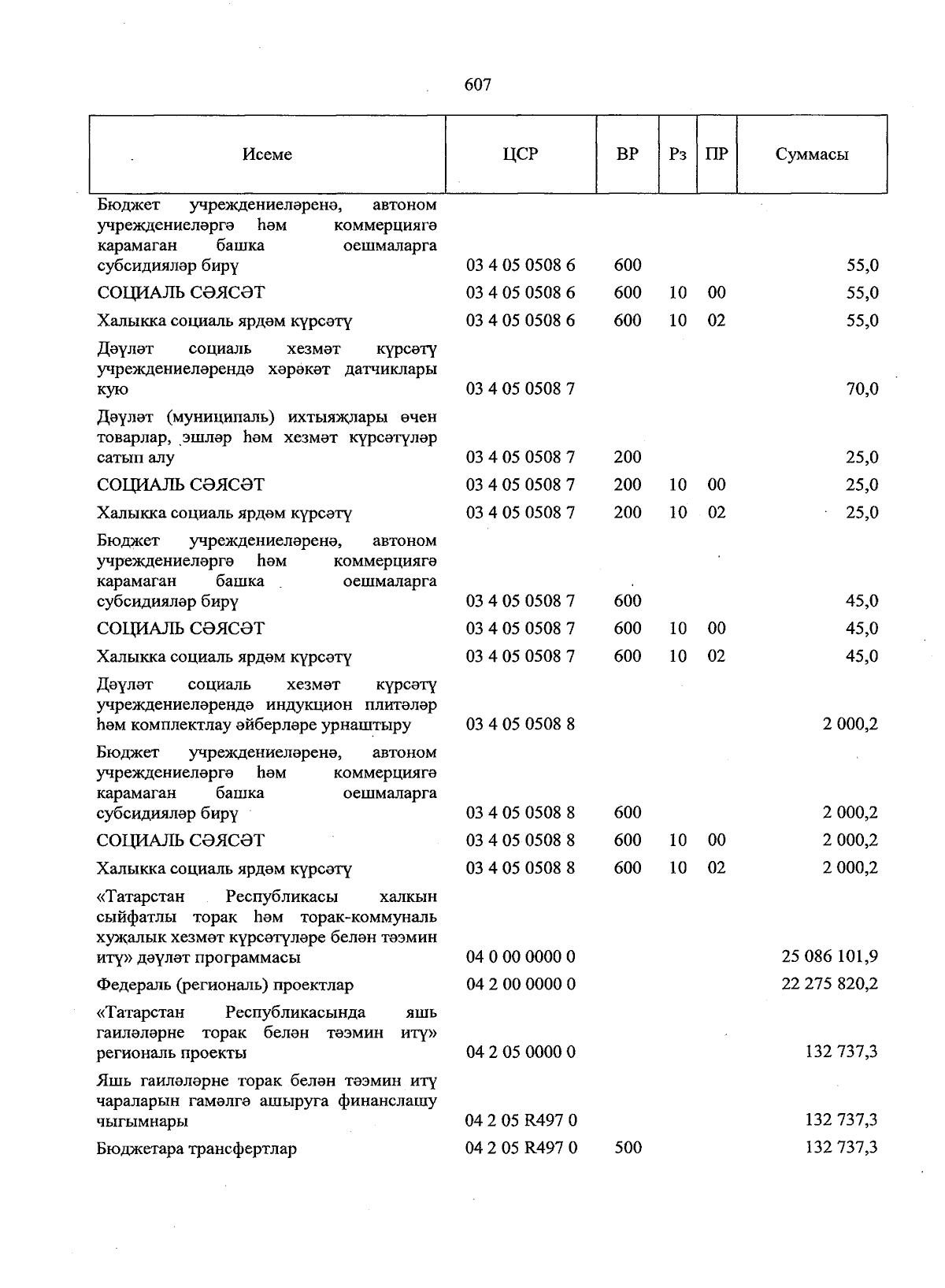 607

| Исеме | ЦСР | ВР | Рз | ПР | Суммасы |
|---|---|---|---|---|---|
| Бюджет учреждениеләренә, автоном учреждениеләргә һәм коммерциягә карамаган башка оешмаларга субсидияләр бирү | 03 4 05 0508 6 | 600 | | | 55,0 |
| СОЦИАЛЬ СӘЯСӘТ | 03 4 05 0508 6 | 600 | 10 | 00 | 55,0 |
| Халыкка социаль ярдәм күрсәтү | 03 4 05 0508 6 | 600 | 10 | 02 | 55,0 |
| Дәүләт социаль хезмәт күрсәтү учреждениеләрендә хәрәкәт датчиклары кую | 03 4 05 0508 7 | | | | 70,0 |
| Дәүләт (муниципаль) ихтыяҗлары өчен товарлар, эшләр һәм хезмәт күрсәтүләр сатып алу | 03 4 05 0508 7 | 200 | | | 25,0 |
| СОЦИАЛЬ СӘЯСӘТ | 03 4 05 0508 7 | 200 | 10 | 00 | 25,0 |
| Халыкка социаль ярдәм күрсәтү | 03 4 05 0508 7 | 200 | 10 | 02 | 25,0 |
| Бюджет учреждениеләренә, автоном учреждениеләргә һәм коммерциягә карамаган башка оешмаларга субсидияләр бирү | 03 4 05 0508 7 | 600 | | | 45,0 |
| СОЦИАЛЬ СӘЯСӘТ | 03 4 05 0508 7 | 600 | 10 | 00 | 45,0 |
| Халыкка социаль ярдәм күрсәтү | 03 4 05 0508 7 | 600 | 10 | 02 | 45,0 |
| Дәүләт социаль хезмәт күрсәтү учреждениеләрендә индукцион плитәләр һәм комплектлау әйберләре урнаштыру | 03 4 05 0508 8 | | | | 2 000,2 |
| Бюджет учреждениеләренә, автоном учреждениеләргә һәм коммерциягә карамаган башка оешмаларга субсидияләр бирү | 03 4 05 0508 8 | 600 | | | 2 000,2 |
| СОЦИАЛЬ СӘЯСӘТ | 03 4 05 0508 8 | 600 | 10 | 00 | 2 000,2 |
| Халыкка социаль ярдәм күрсәтү | 03 4 05 0508 8 | 600 | 10 | 02 | 2 000,2 |
| «Татарстан Республикасы халкын сыйфатлы торак һәм торак-коммуналь хуҗалык хезмәт күрсәтүләре белән тәэмин итү» дәүләт программасы | 04 0 00 0000 0 | | | | 25 086 101,9 |
| Федераль (региональ) проектлар | 04 2 00 0000 0 | | | | 22 275 820,2 |
| «Татарстан Республикасында яшь гаиләләрне торак белән тәэмин итү» региональ проекты | 04 2 05 0000 0 | | | | 132 737,3 |
| Яшь гаиләләрне торак белән тәэмин итү чараларын гамәлгә ашыруга финанслашу чыгымнары | 04 2 05 R497 0 | | | | 132 737,3 |
| Бюджетара трансфертлар | 04 2 05 R497 0 | 500 | | | 132 737,3 |